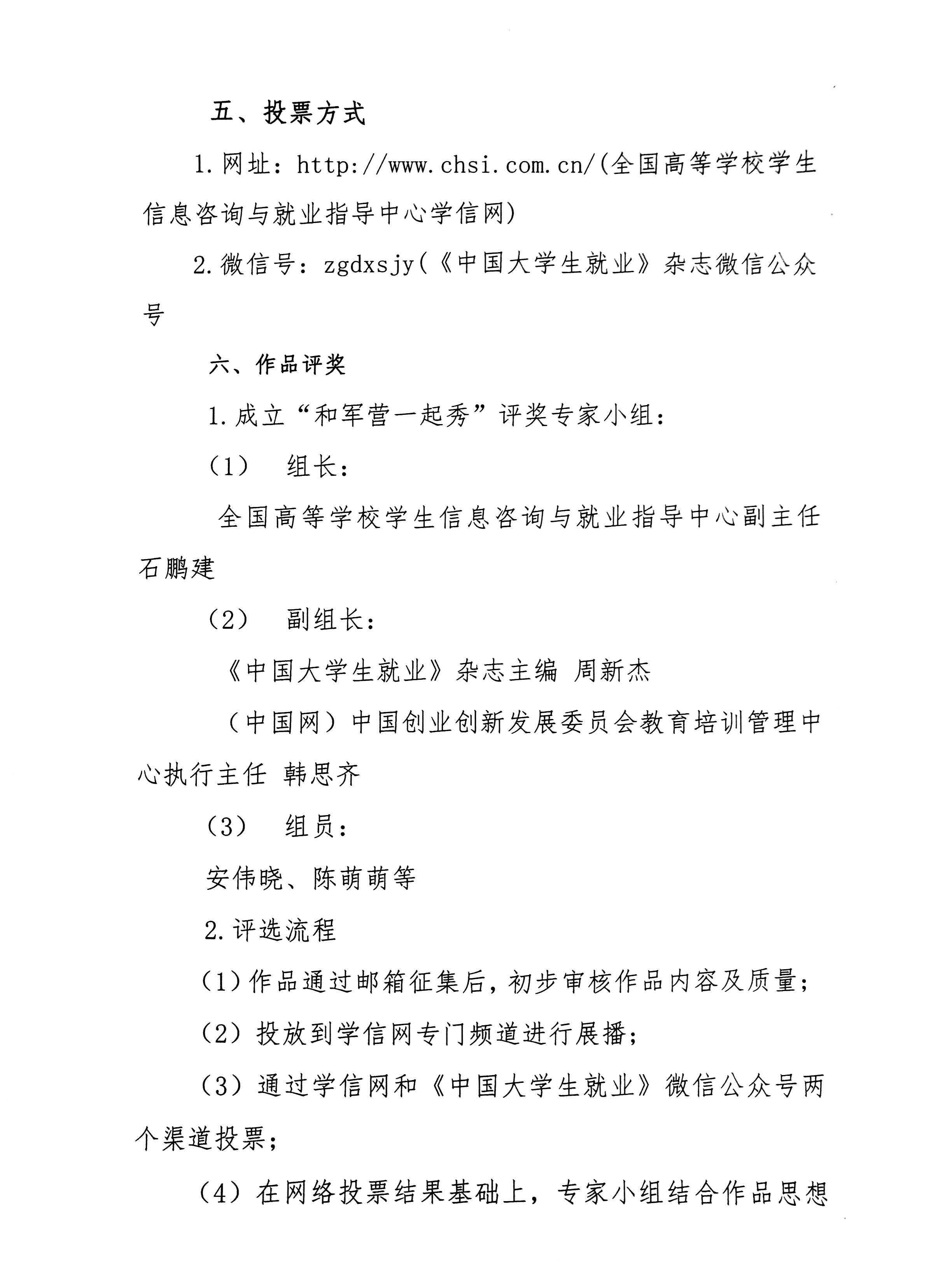 五、投票方式

1.网址：http://www.chsi.com.cn/(全国高等学校学生信息咨询与就业指导中心学信网)

2.微信号：zgdxsjy(《中国大学生就业》杂志微信公众号

六、作品评奖

1.成立“和军营一起秀”评奖专家小组：

（1） 组长：

全国高等学校学生信息咨询与就业指导中心副主任石鹏建

（2） 副组长：

《中国大学生就业》杂志主编 周新杰

（中国网）中国创业创新发展委员会教育培训管理中心执行主任 韩思齐

（3） 组员：

安伟晓、陈萌萌等

2.评选流程

（1）作品通过邮箱征集后，初步审核作品内容及质量；

（2）投放到学信网专门频道进行展播；

（3）通过学信网和《中国大学生就业》微信公众号两个渠道投票；

（4）在网络投票结果基础上，专家小组结合作品思想